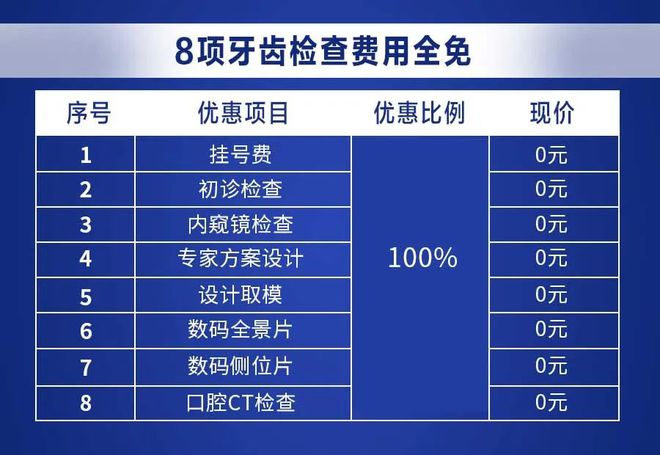 8项牙齿检查费用全免

| 序号 | 优惠项目 | 优惠比例 | 现价 |
|---|---|---|---|
| 1 | 挂号费 | 100% | 0元 |
| 2 | 初诊检查 | | 0元 |
| 3 | 内窥镜检查 | | 0元 |
| 4 | 专家方案设计 | | 0元 |
| 5 | 设计取模 | | 0元 |
| 6 | 数码全景片 | | 0元 |
| 7 | 数码侧位片 | | 0元 |
| 8 | 口腔CT检查 | | 0元 |